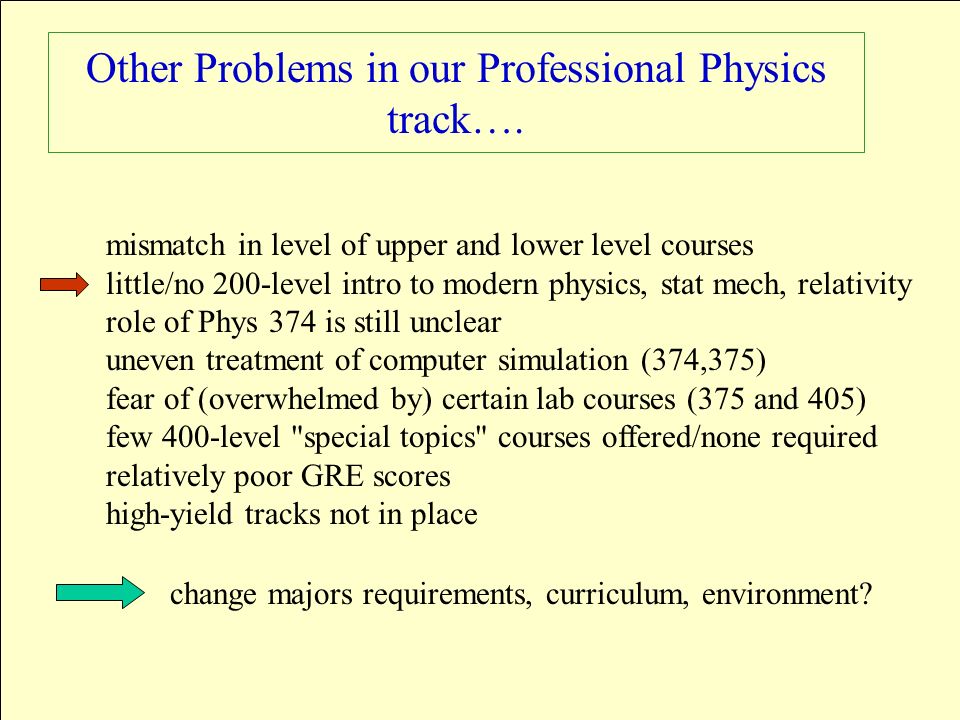 Other Problems in our Professional Physics track….

mismatch in level of upper and lower level courses
little/no 200-level intro to modern physics, stat mech, relativity
role of Phys 374 is still unclear
uneven treatment of computer simulation (374,375)
fear of (overwhelmed by) certain lab courses (375 and 405)
few 400-level "special topics" courses offered/none required
relatively poor GRE scores
high-yield tracks not in place

change majors requirements, curriculum, environment?